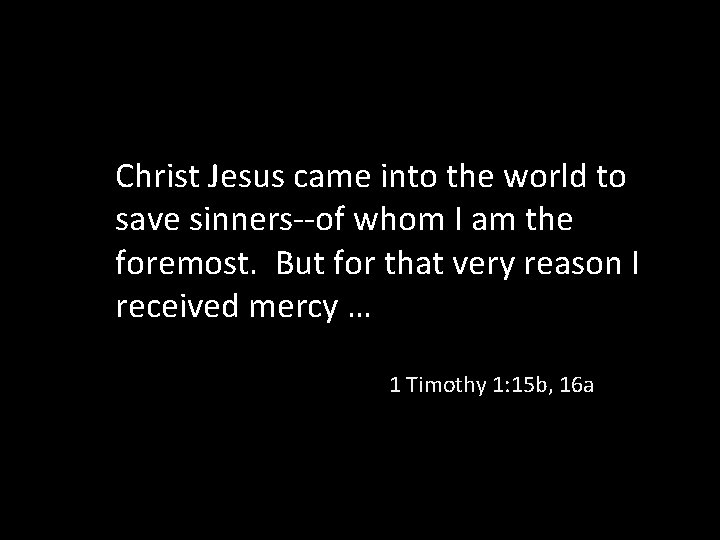 Christ Jesus came into the world to save sinners--of whom I am the foremost.  But for that very reason I received mercy …

1 Timothy 1:15b, 16a